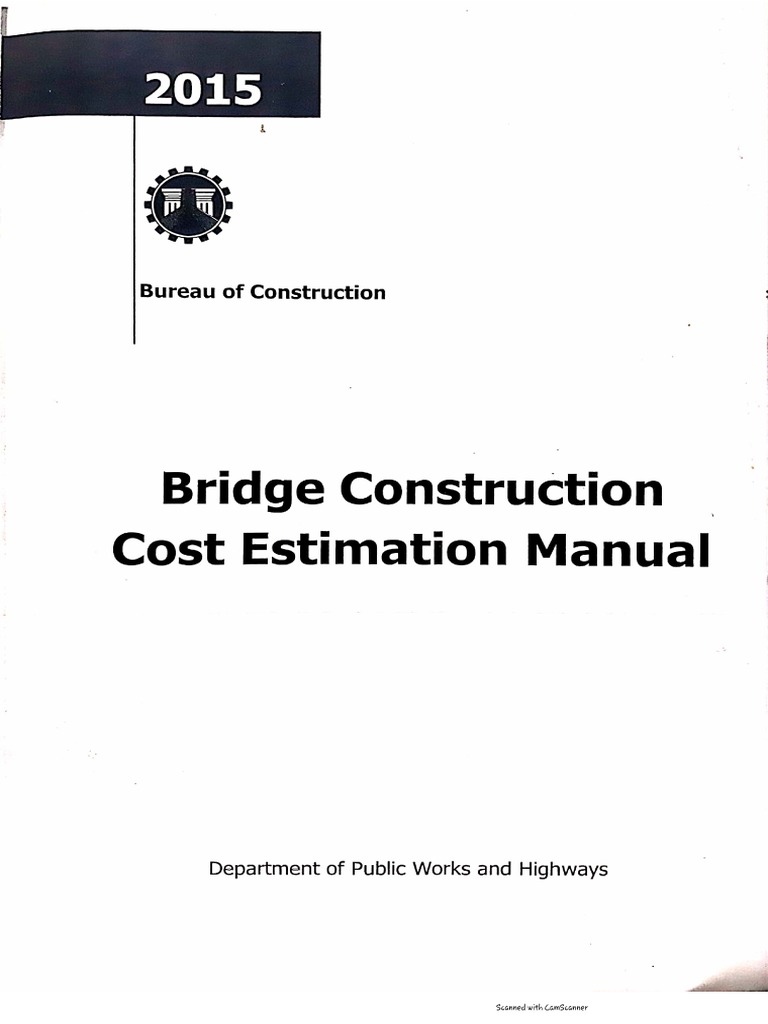 2015

Bureau of Construction

Bridge Construction
Cost Estimation Manual

Department of Public Works and Highways

Scanned with CamScanner